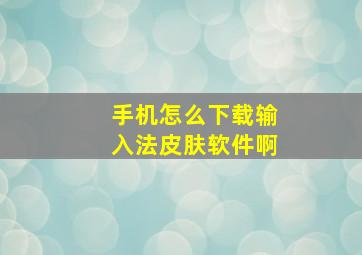 手机怎么下载输入法皮肤软件啊